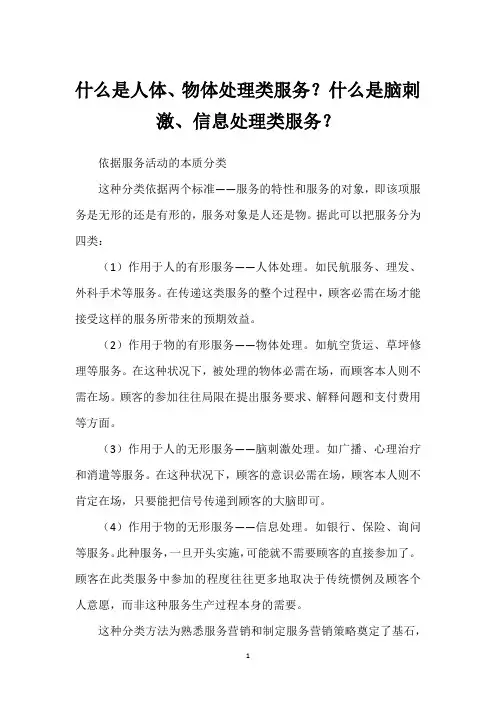 什么是人体、物体处理类服务？什么是脑刺激、信息处理类服务？

依据服务活动的本质分类

这种分类依据两个标准——服务的特性和服务的对象，即该项服务是无形的还是有形的，服务对象是人还是物。据此可以把服务分为四类：

（1）作用于人的有形服务——人体处理。如民航服务、理发、外科手术等服务。在传递这类服务的整个过程中，顾客必需在场才能接受这样的服务所带来的预期效益。

（2）作用于物的有形服务——物体处理。如航空货运、草坪修理等服务。在这种状况下，被处理的物体必需在场，而顾客本人则不需在场。顾客的参加往往局限在提出服务要求、解释问题和支付费用等方面。

（3）作用于人的无形服务——脑刺激处理。如广播、心理治疗和消遣等服务。在这种状况下，顾客的意识必需在场，顾客本人则不肯定在场，只要能把信号传递到顾客的大脑即可。

（4）作用于物的无形服务——信息处理。如银行、保险、询问等服务。此种服务，一旦开头实施，可能就不需要顾客的直接参加了。顾客在此类服务中参加的程度往往更多地取决于传统惯例及顾客个人意愿，而非这种服务生产过程本身的需要。

这种分类方法为熟悉服务营销和制定服务营销策略奠定了基石，

1